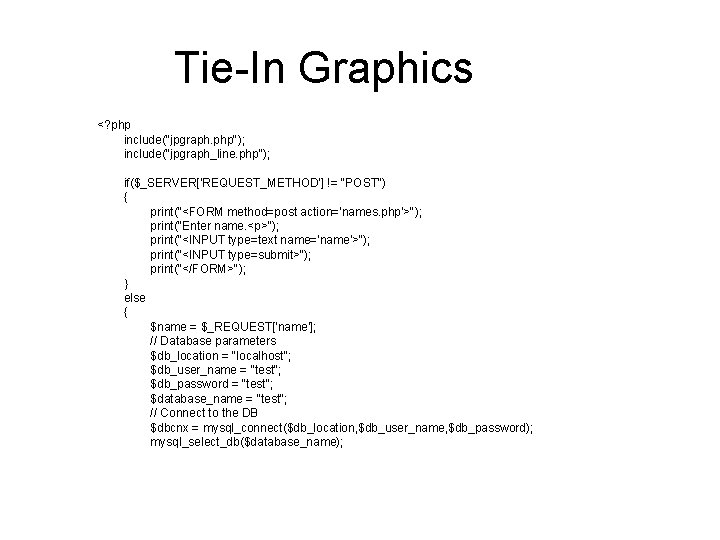 Tie-In Graphics

<?php
include("jpgraph.php");
include("jpgraph_line.php");

if($_SERVER['REQUEST_METHOD'] != "POST")
{
print("<FORM method=post action='names.php'>");
print("Enter name.<p>");
print("<INPUT type=text name='name'>");
print("<INPUT type=submit>");
print("</FORM>");
}
else
{
$name = $_REQUEST['name'];
// Database parameters
$db_location = "localhost";
$db_user_name = "test";
$db_password = "test";
$database_name = "test";
// Connect to the DB
$dbcnx = mysql_connect($db_location,$db_user_name,$db_password);
mysql_select_db($database_name);